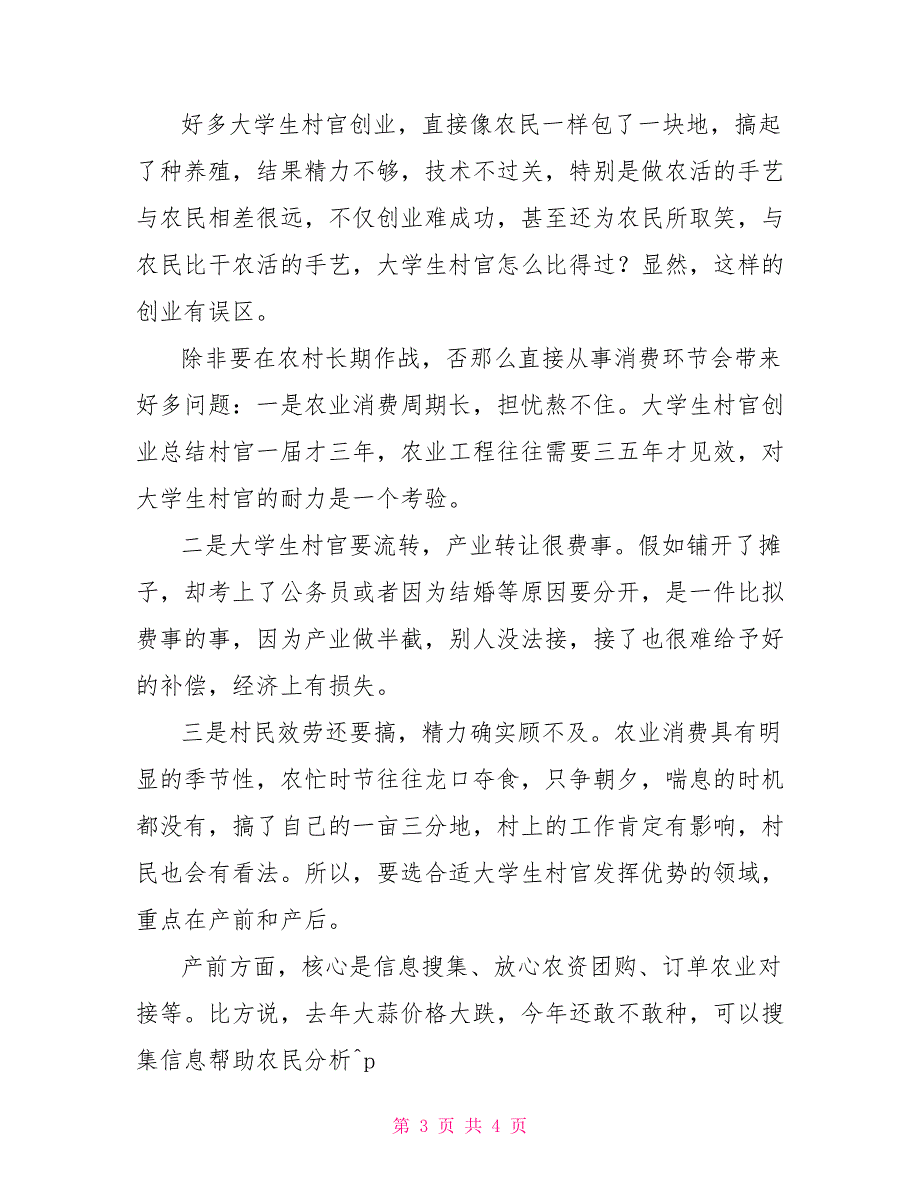 好多大学生村官创业，直接像农民一样包了一块地，搞起了种养殖，结果精力不够，技术不过关，特别是做农活的手艺与农民相差很远，不仅创业难成功，甚至还为农民所取笑，与农民比干农活的手艺，大学生村官怎么比得过？显然，这样的创业有误区。

除非要在农村长期作战，否那么直接从事消费环节会带来好多问题：一是农业消费周期长，担忧熬不住。大学生村官创业总结村官一届才三年，农业工程往往需要三五年才见效，对大学生村官的耐力是一个考验。

二是大学生村官要流转，产业转让很费事。假如铺开了摊子，却考上了公务员或者因为结婚等原因要分开，是一件比拟费事的事，因为产业做半截，别人没法接，接了也很难给予好的补偿，经济上有损失。

三是村民效劳还要搞，精力确实顾不及。农业消费具有明显的季节性，农忙时节往往龙口夺食，只争朝夕，喘息的时机都没有，搞了自己的一亩三分地，村上的工作肯定有影响，村民也会有看法。所以，要选合适大学生村官发挥优势的领域，重点在产前和产后。

产前方面，核心是信息搜集、放心农资团购、订单农业对接等。比方说，去年大蒜价格大跌，今年还敢不敢种，可以搜集信息帮助农民分析^p

第 3 页 共 4 页